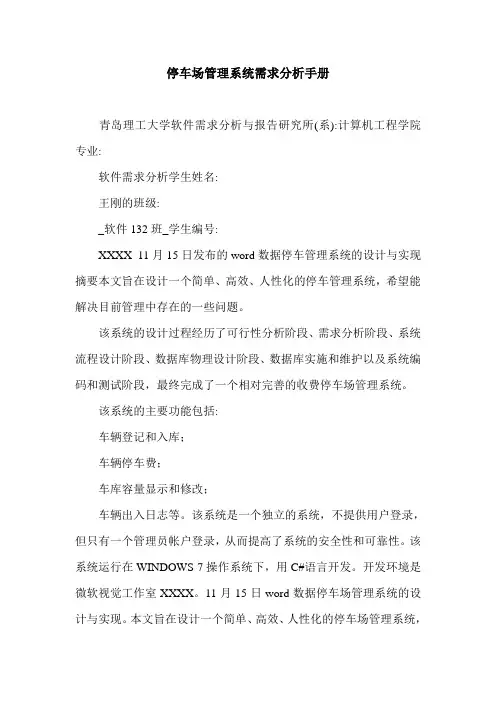 停车场管理系统需求分析手册

青岛理工大学软件需求分析与报告研究所(系):计算机工程学院专业:

软件需求分析学生姓名:

王刚的班级:

_软件 132 班_学生编号:

XXXX 11 月 15 日发布的 word 数据停车管理系统的设计与实现摘要本文旨在设计一个简单、高效、人性化的停车管理系统，希望能解决目前管理中存在的一些问题。

该系统的设计过程经历了可行性分析阶段、需求分析阶段、系统流程设计阶段、数据库物理设计阶段、数据库实施和维护以及系统编码和测试阶段，最终完成了一个相对完善的收费停车场管理系统。

该系统的主要功能包括:

车辆登记和入库;

车辆停车费;

车库容量显示和修改;

车辆出入日志等。该系统是一个独立的系统，不提供用户登录，但只有一个管理员帐户登录，从而提高了系统的安全性和可靠性。该系统运行在 WINDOWS 7 操作系统下，用 C#语言开发。开发环境是微软视觉工作室 XXXX。11 月 15 日 word 数据停车场管理系统的设计与实现。本文旨在设计一个简单、高效、人性化的停车场管理系统，